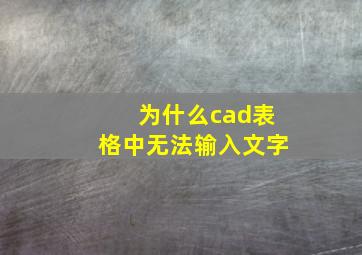 为什么cad表格中无法输入文字